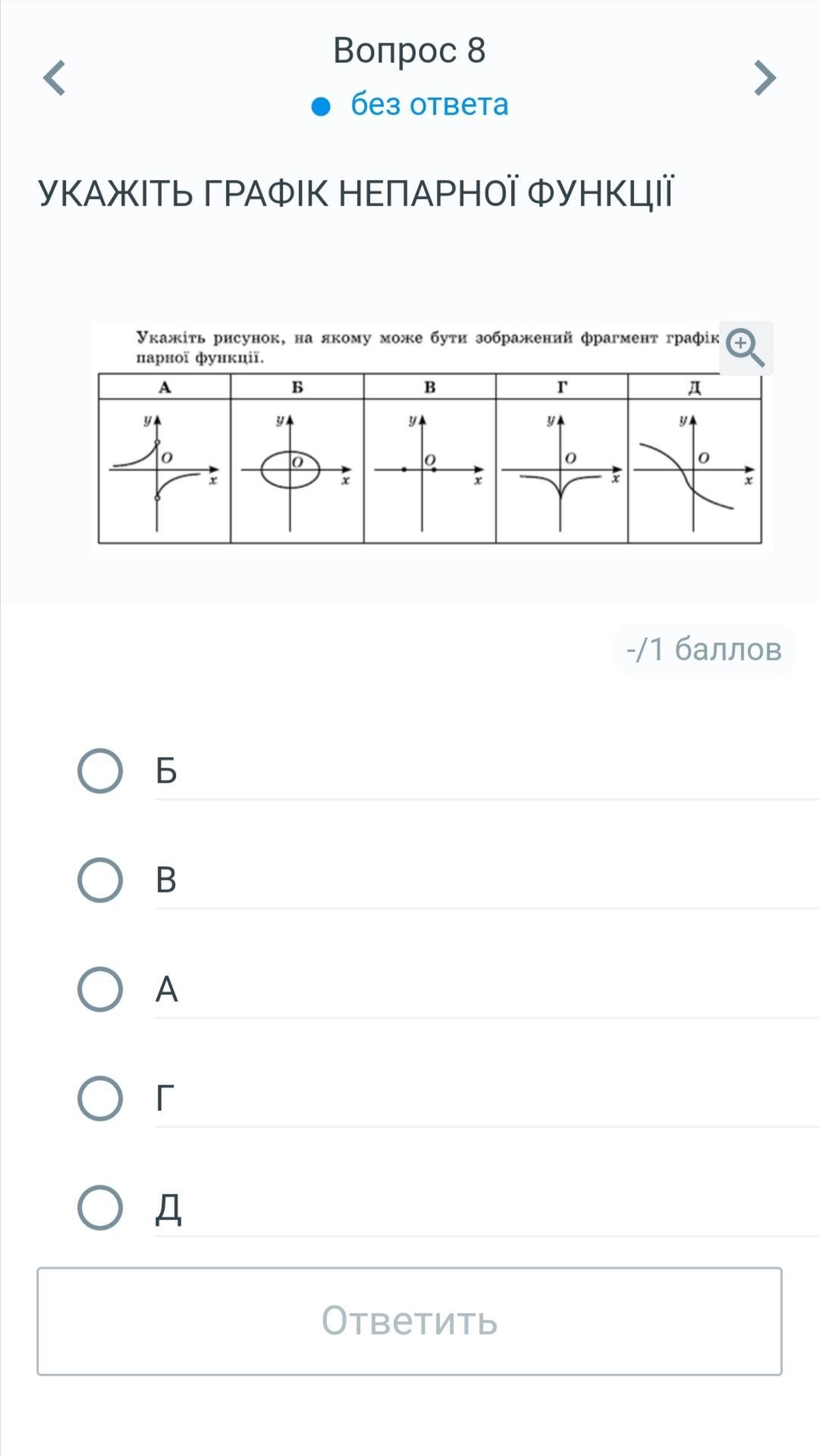 Вопрос 8

без ответа

УКАЖІТЬ ГРАФІК НЕПАРНОЇ ФУНКЦІЇ

Укажіть рисунок, на якому може бути зображений фрагмент графік парної функції.

| А | Б | В | Г | Д |
|---|---|---|---|---|
| $y$ $O$ $x$ | $y$ $O$ $x$ | $y$ $O$ $x$ | $y$ $O$ $x$ | $y$ $O$ $x$ |

-/1 баллов

Б

В

А

Г

Д

Ответить